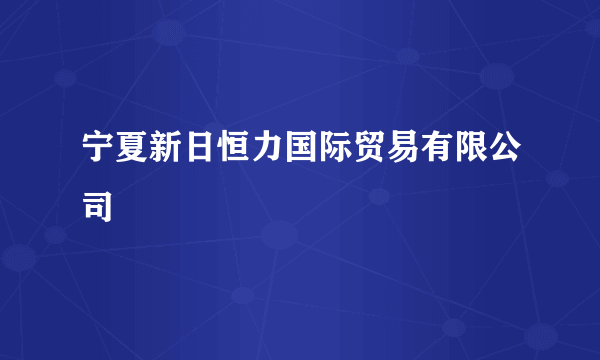 宁夏新日恒力国际贸易有限公司